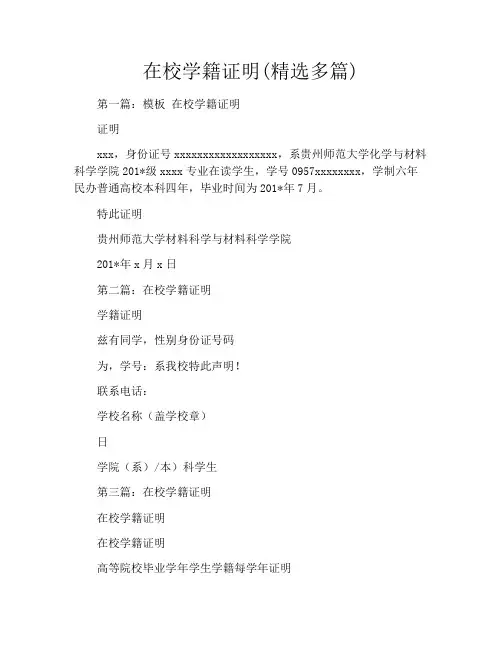 在校学籍证明(精选多篇)

第一篇：模板 在校学籍证明

证明

xxx，身份证号 xxxxxxxxxxxxxxxxxx，系贵州师范大学化学与材料科学学院 201*级 xxxx 专业在读学生，学号 0957xxxxxxxx，学制六年民办普通高校本科四年，毕业时间为 201*年 7 月。

特此证明

贵州师范大学材料科学与材料科学学院

201*年 x 月 x 日

第二篇：在校学籍证明

学籍证明

兹有同学，性别身份证号码

为，学号：系我校特此声明！

联系电话：

学校名称（盖学校章）

日

学院（系）/本）科学生

第三篇：在校学籍证明

在校学籍证明

在校学籍证明

高等院校毕业学年学生学籍每学年证明